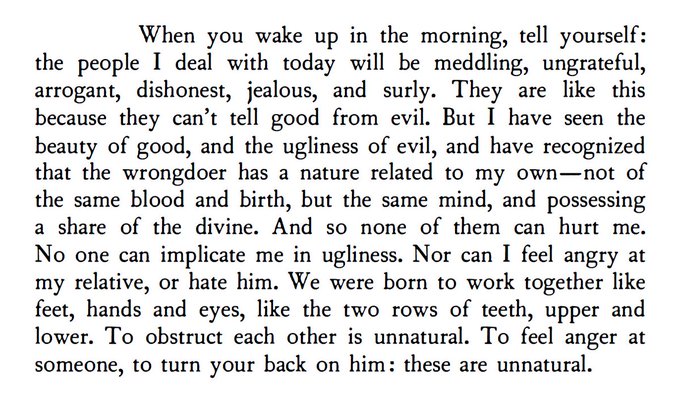 When you wake up in the morning, tell yourself: the people I deal with today will be meddling, ungrateful, arrogant, dishonest, jealous, and surly. They are like this because they can't tell good from evil. But I have seen the beauty of good, and the ugliness of evil, and have recognized that the wrongdoer has a nature related to my own—not of the same blood and birth, but the same mind, and possessing a share of the divine. And so none of them can hurt me. No one can implicate me in ugliness. Nor can I feel angry at my relative, or hate him. We were born to work together like feet, hands and eyes, like the two rows of teeth, upper and lower. To obstruct each other is unnatural. To feel anger at someone, to turn your back on him: these are unnatural.